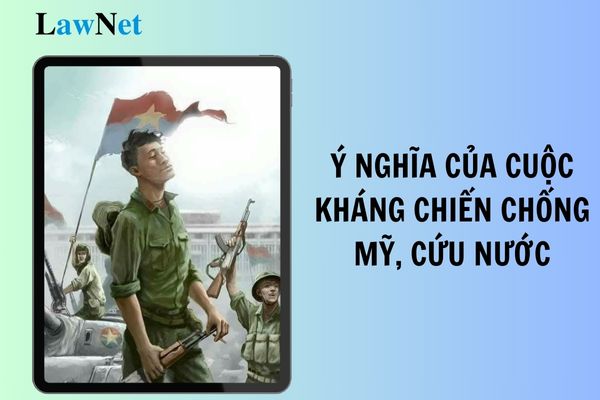 LawNet

Ý NGHĨA CỦA CUỘC KHÁNG CHIẾN CHỐNG MỸ, CỨU NƯỚC